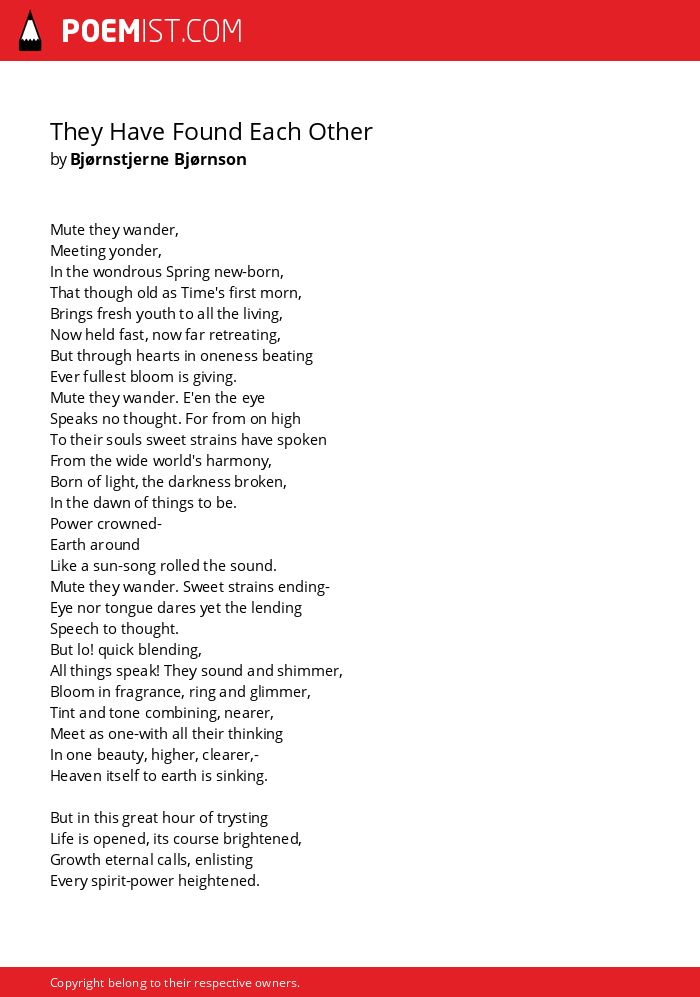 POEMIST.COM

They Have Found Each Other
by Bjørnstjerne Bjørnson

Mute they wander,
Meeting yonder,
In the wondrous Spring new-born,
That though old as Time's first morn,
Brings fresh youth to all the living,
Now held fast, now far retreating,
But through hearts in oneness beating
Ever fullest bloom is giving.
Mute they wander. E'en the eye
Speaks no thought. For from on high
To their souls sweet strains have spoken
From the wide world's harmony,
Born of light, the darkness broken,
In the dawn of things to be.
Power crowned-
Earth around
Like a sun-song rolled the sound.
Mute they wander. Sweet strains ending-
Eye nor tongue dares yet the lending
Speech to thought.
But lo! quick blending,
All things speak! They sound and shimmer,
Bloom in fragrance, ring and glimmer,
Tint and tone combining, nearer,
Meet as one-with all their thinking
In one beauty, higher, clearer,-
Heaven itself to earth is sinking.

But in this great hour of trysting
Life is opened, its course brightened,
Growth eternal calls, enlisting
Every spirit-power heightened.

Copyright belong to their respective owners.